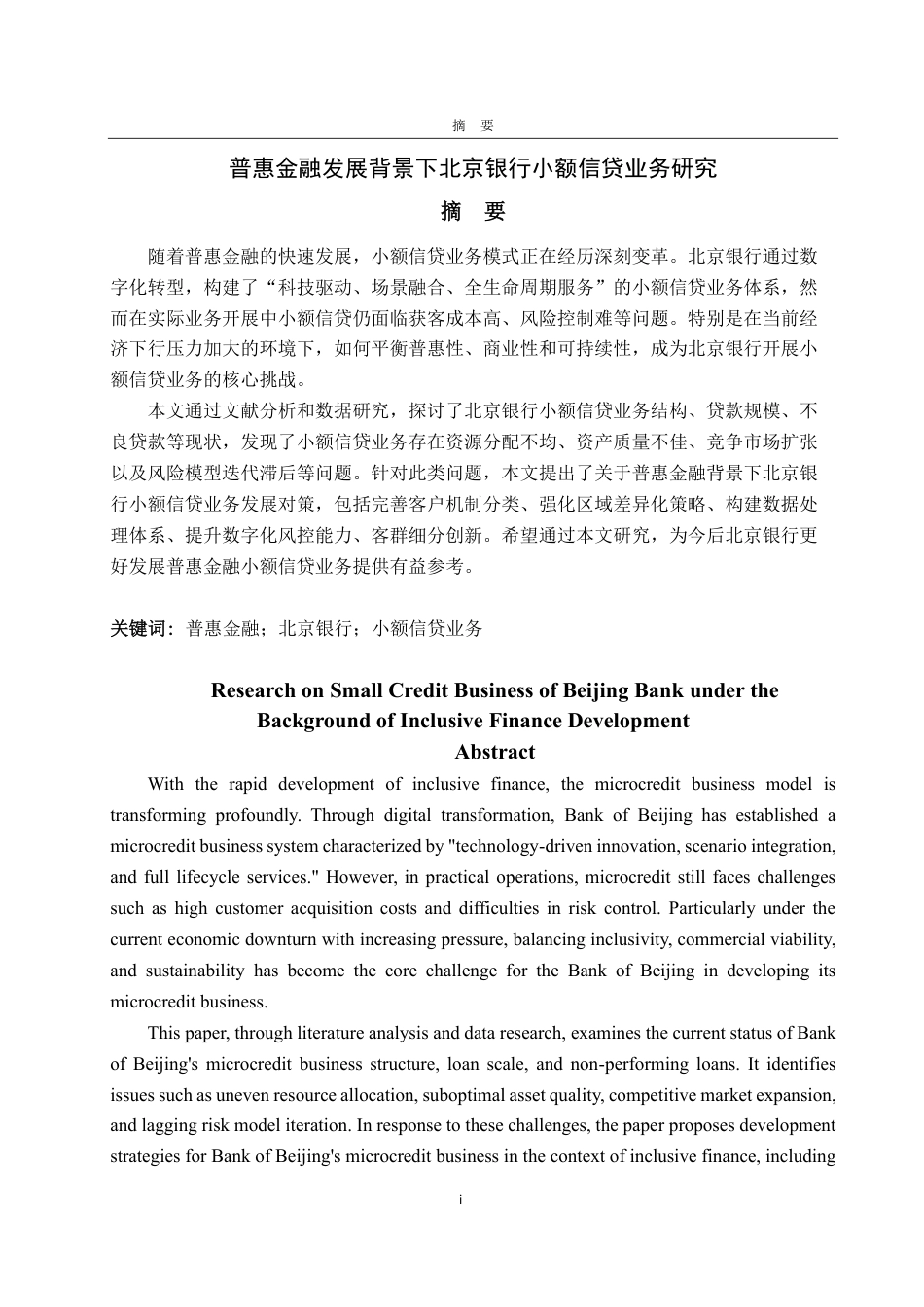 摘　要

普惠金融发展背景下北京银行小额信贷业务研究

摘　要

随着普惠金融的快速发展，小额信贷业务模式正在经历深刻变革。北京银行通过数字化转型，构建了“科技驱动、场景融合、全生命周期服务”的小额信贷业务体系，然而在实际业务开展中小额信贷仍面临获客成本高、风险控制难等问题。特别是在当前经济下行压力加大的环境下，如何平衡普惠性、商业性和可持续性，成为北京银行开展小额信贷业务的核心挑战。

本文通过文献分析和数据研究，探讨了北京银行小额信贷业务结构、贷款规模、不良贷款等现状，发现了小额信贷业务存在资源分配不均、资产质量不佳、竞争市场扩张以及风险模型迭代滞后等问题。针对此类问题，本文提出了关于普惠金融背景下北京银行小额信贷业务发展对策，包括完善客户机制分类、强化区域差异化策略、构建数据处理体系、提升数字化风控能力、客群细分创新。希望通过本文研究，为今后北京银行更好发展普惠金融小额信贷业务提供有益参考。

关键词：普惠金融；北京银行；小额信贷业务

Research on Small Credit Business of Beijing Bank under the Background of Inclusive Finance Development

Abstract

With the rapid development of inclusive finance, the microcredit business model is transforming profoundly. Through digital transformation, Bank of Beijing has established a microcredit business system characterized by "technology-driven innovation, scenario integration, and full lifecycle services." However, in practical operations, microcredit still faces challenges such as high customer acquisition costs and difficulties in risk control. Particularly under the current economic downturn with increasing pressure, balancing inclusivity, commercial viability, and sustainability has become the core challenge for the Bank of Beijing in developing its microcredit business.

This paper, through literature analysis and data research, examines the current status of Bank of Beijing's microcredit business structure, loan scale, and non-performing loans. It identifies issues such as uneven resource allocation, suboptimal asset quality, competitive market expansion, and lagging risk model iteration. In response to these challenges, the paper proposes development strategies for Bank of Beijing's microcredit business in the context of inclusive finance, including

i